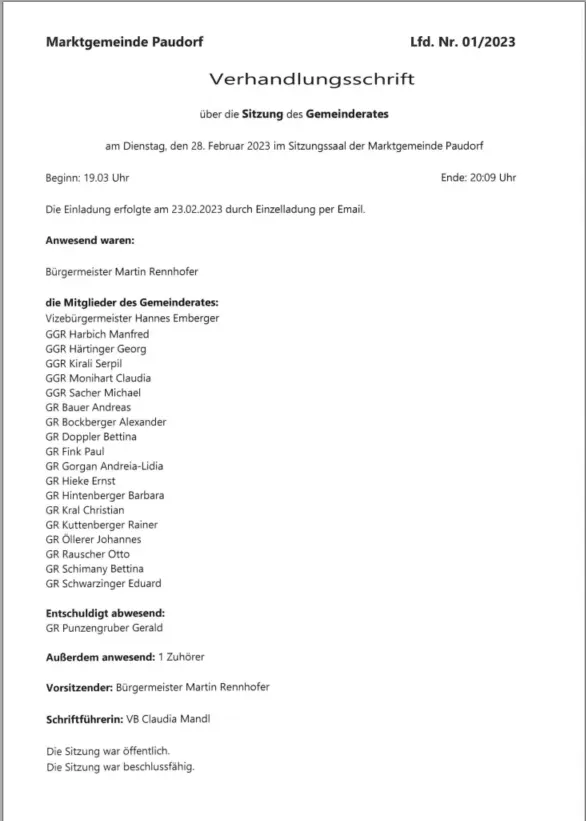 Marktgemeinde Paudorf

Lfd. Nr. 01/2023

Verhandlungsschrift

über die Sitzung des Gemeinderates

am Dienstag, den 28. Februar 2023 im Sitzungssaal der Marktgemeinde Paudorf

Beginn: 19.03 Uhr

Ende: 20:09 Uhr

Die Einladung erfolgte am 23.02.2023 durch Einzelladung per Email.

Anwesend waren:

Bürgermeister Martin Rennhofer

die Mitglieder des Gemeinderates:
Vizebürgermeister Hannes Emberger
GGR Harbich Manfred
GGR Härtinger Georg
GGR Kirali Serpil
GGR Monihart Claudia
GGR Sacher Michael
GR Bauer Andreas
GR Bockberger Alexander
GR Doppler Bettina
GR Fink Paul
GR Gorgan Andreia-Lidia
GR Hieke Ernst
GR Hintenberger Barbara
GR Kral Christian
GR Kuttenberger Rainer
GR Öllerer Johannes
GR Rauscher Otto
GR Schimany Bettina
GR Schwarzinger Eduard

Entschuldigt abwesend:
GR Punzengruber Gerald

Außerdem anwesend: 1 Zuhörer

Vorsitzender: Bürgermeister Martin Rennhofer

Schriftführerin: VB Claudia Mandl

Die Sitzung war öffentlich.
Die Sitzung war beschlussfähig.